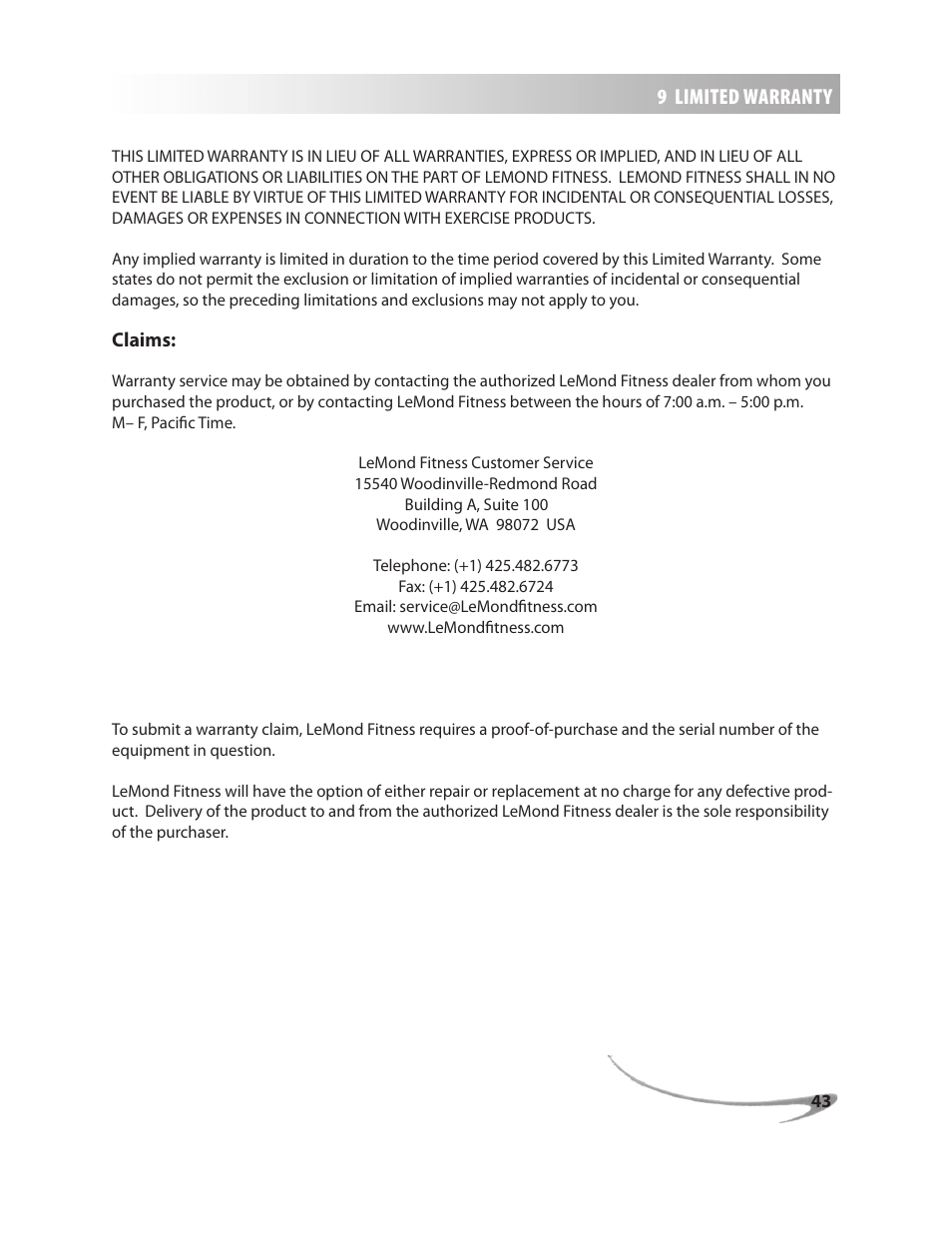 9 LIMITED WARRANTY

THIS LIMITED WARRANTY IS IN LIEU OF ALL WARRANTIES, EXPRESS OR IMPLIED, AND IN LIEU OF ALL OTHER OBLIGATIONS OR LIABILITIES ON THE PART OF LEMOND FITNESS. LEMOND FITNESS SHALL IN NO EVENT BE LIABLE BY VIRTUE OF THIS LIMITED WARRANTY FOR INCIDENTAL OR CONSEQUENTIAL LOSSES, DAMAGES OR EXPENSES IN CONNECTION WITH EXERCISE PRODUCTS.

Any implied warranty is limited in duration to the time period covered by this Limited Warranty. Some states do not permit the exclusion or limitation of implied warranties of incidental or consequential damages, so the preceding limitations and exclusions may not apply to you.

Claims:

Warranty service may be obtained by contacting the authorized LeMond Fitness dealer from whom you purchased the product, or by contacting LeMond Fitness between the hours of 7:00 a.m. – 5:00 p.m. M– F, Pacific Time.

LeMond Fitness Customer Service
15540 Woodinville-Redmond Road
Building A, Suite 100
Woodinville, WA 98072 USA

Telephone: (+1) 425.482.6773
Fax: (+1) 425.482.6724
Email: service@LeMondfitness.com
www.LeMondfitness.com

To submit a warranty claim, LeMond Fitness requires a proof-of-purchase and the serial number of the equipment in question.

LeMond Fitness will have the option of either repair or replacement at no charge for any defective product. Delivery of the product to and from the authorized LeMond Fitness dealer is the sole responsibility of the purchaser.

43